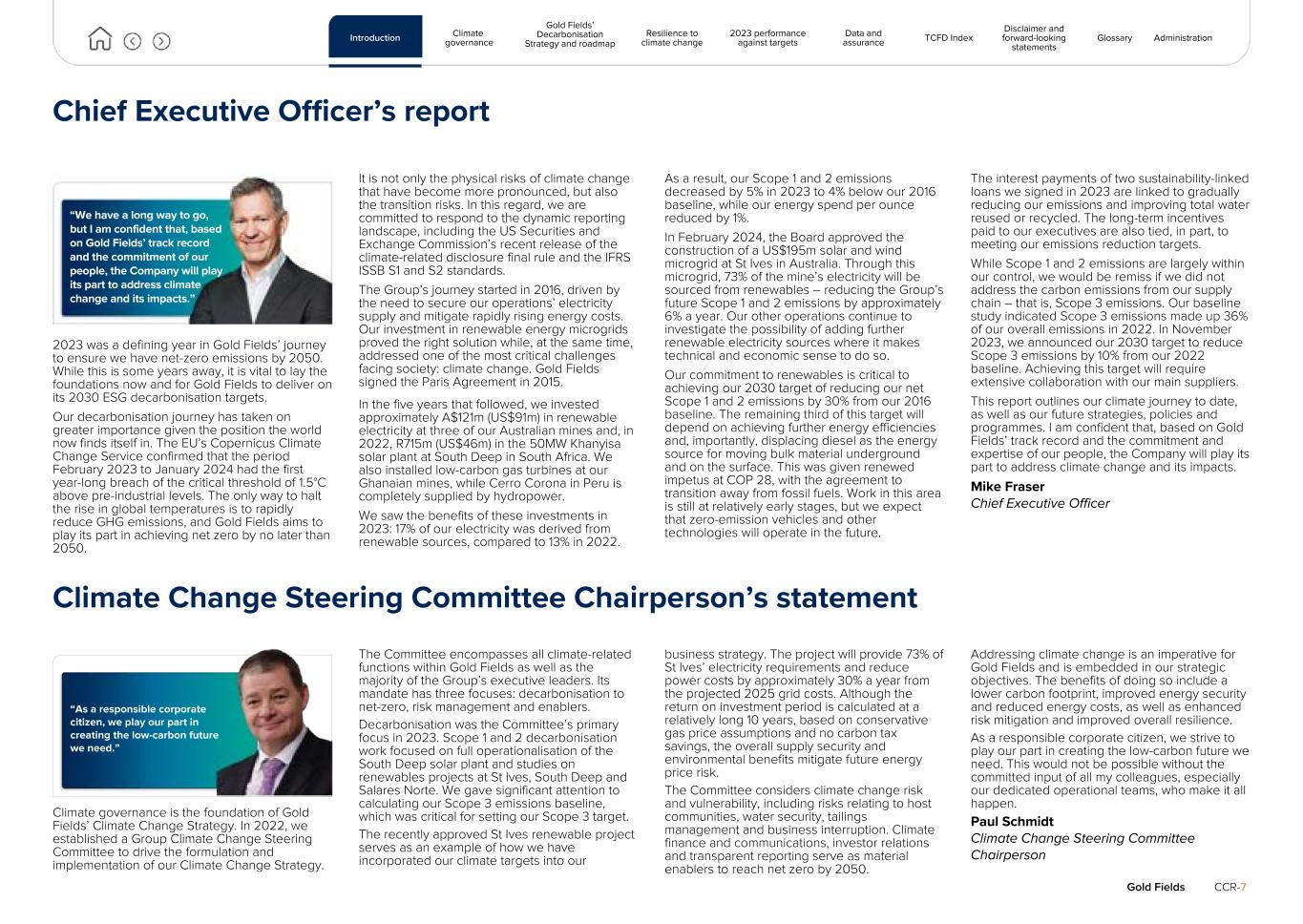 Introduction
Climate governance
Gold Fields' Decarbonisation Strategy and roadmap
Resilience to climate change
2023 performance against targets
Data and assurance
TCFD Index
Disclaimer and forward-looking statements
Glossary
Administration

Chief Executive Officer's report

"We have a long way to go, but I am confident that, based on Gold Fields' track record and the commitment of our people, the Company will play its part to address climate change and its impacts."

2023 was a defining year in Gold Fields' journey to ensure we have net-zero emissions by 2050. While this is some years away, it is vital to lay the foundations now and for Gold Fields to deliver on its 2030 ESG decarbonisation targets.

Our decarbonisation journey has taken on greater importance given the position the world now finds itself in. The EU's Copernicus Climate Change Service confirmed that the period February 2023 to January 2024 had the first year-long breach of the critical threshold of 1.5°C above pre-industrial levels. The only way to halt the rise in global temperatures is to rapidly reduce GHG emissions, and Gold Fields aims to play its part in achieving net zero by no later than 2050.

It is not only the physical risks of climate change that have become more pronounced, but also the transition risks. In this regard, we are committed to respond to the dynamic reporting landscape, including the US Securities and Exchange Commission's recent release of the climate-related disclosure final rule and the IFRS ISSB S1 and S2 standards.

The Group's journey started in 2016, driven by the need to secure our operations' electricity supply and mitigate rapidly rising energy costs. Our investment in renewable energy microgrids proved the right solution while, at the same time, addressed one of the most critical challenges facing society: climate change. Gold Fields signed the Paris Agreement in 2015.

In the five years that followed, we invested approximately A$121m (US$91m) in renewable electricity at three of our Australian mines and, in 2022, R715m (US$46m) in the 50MW Khanyisa solar plant at South Deep in South Africa. We also installed low-carbon gas turbines at our Ghanaian mines, while Cerro Corona in Peru is completely supplied by hydropower.

We saw the benefits of these investments in 2023: 17% of our electricity was derived from renewable sources, compared to 13% in 2022.

As a result, our Scope 1 and 2 emissions decreased by 5% in 2023 to 4% below our 2016 baseline, while our energy spend per ounce reduced by 1%.

In February 2024, the Board approved the construction of a US$195m solar and wind microgrid at St Ives in Australia. Through this microgrid, 73% of the mine's electricity will be sourced from renewables – reducing the Group's future Scope 1 and 2 emissions by approximately 6% a year. Our other operations continue to investigate the possibility of adding further renewable electricity sources where it makes technical and economic sense to do so.

Our commitment to renewables is critical to achieving our 2030 target of reducing our net Scope 1 and 2 emissions by 30% from our 2016 baseline. The remaining third of this target will depend on achieving further energy efficiencies and, importantly, displacing diesel as the energy source for moving bulk material underground and on the surface. This was given renewed impetus at COP 28, with the agreement to transition away from fossil fuels. Work in this area is still at relatively early stages, but we expect that zero-emission vehicles and other technologies will operate in the future.

The interest payments of two sustainability-linked loans we signed in 2023 are linked to gradually reducing our emissions and improving total water reused or recycled. The long-term incentives paid to our executives are also tied, in part, to meeting our emissions reduction targets.

While Scope 1 and 2 emissions are largely within our control, we would be remiss if we did not address the carbon emissions from our supply chain – that is, Scope 3 emissions. Our baseline study indicated Scope 3 emissions made up 36% of our overall emissions in 2022. In November 2023, we announced our 2030 target to reduce Scope 3 emissions by 10% from our 2022 baseline. Achieving this target will require extensive collaboration with our main suppliers.

This report outlines our climate journey to date, as well as our future strategies, policies and programmes. I am confident that, based on Gold Fields' track record and the commitment and expertise of our people, the Company will play its part to address climate change and its impacts.

Mike Fraser
Chief Executive Officer

Climate Change Steering Committee Chairperson's statement

"As a responsible corporate citizen, we play our part in creating the low-carbon future we need."

Climate governance is the foundation of Gold Fields' Climate Change Strategy. In 2022, we established a Group Climate Change Steering Committee to drive the formulation and implementation of our Climate Change Strategy.

The Committee encompasses all climate-related functions within Gold Fields as well as the majority of the Group's executive leaders. Its mandate has three focuses: decarbonisation to net-zero, risk management and enablers.

Decarbonisation was the Committee's primary focus in 2023. Scope 1 and 2 decarbonisation work focused on full operationalisation of the South Deep solar plant and studies on renewables projects at St Ives, South Deep and Salares Norte. We gave significant attention to calculating our Scope 3 emissions baseline, which was critical for setting our Scope 3 target.

The recently approved St Ives renewable project serves as an example of how we have incorporated our climate targets into our business strategy. The project will provide 73% of St Ives' electricity requirements and reduce power costs by approximately 30% a year from the projected 2025 grid costs. Although the return on investment period is calculated at a relatively long 10 years, based on conservative gas price assumptions and no carbon tax savings, the overall supply security and environmental benefits mitigate future energy price risk.

The Committee considers climate change risk and vulnerability, including risks relating to host communities, water security, tailings management and business interruption. Climate finance and communications, investor relations and transparent reporting serve as material enablers to reach net zero by 2050.

Addressing climate change is an imperative for Gold Fields and is embedded in our strategic objectives. The benefits of doing so include a lower carbon footprint, improved energy security and reduced energy costs, as well as enhanced risk mitigation and improved overall resilience.

As a responsible corporate citizen, we strive to play our part in creating the low-carbon future we need. This would not be possible without the committed input of all my colleagues, especially our dedicated operational teams, who make it all happen.

Paul Schmidt
Climate Change Steering Committee Chairperson

Gold Fields CCR-7